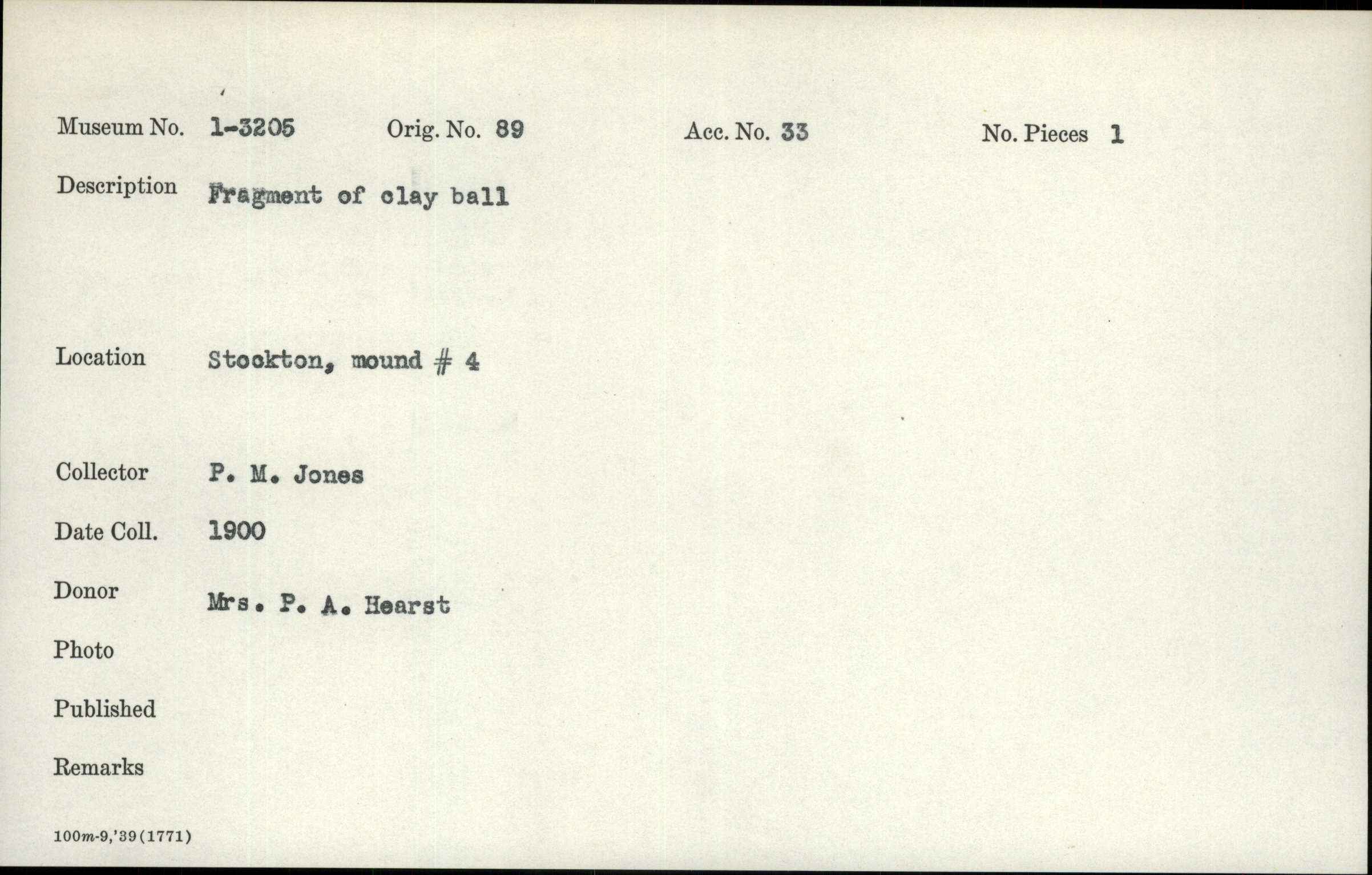 Museum No. 1-3205 Orig. No. 89 Acc. No. 33 No. Pieces 1

Description Fragment of clay ball

Location Stockton, mound # 4

Collector P. M. Jones

Date Coll. 1900

Donor Mrs. P. A. Hearst

Photo

Published

Remarks

100m-9,'39(1771)